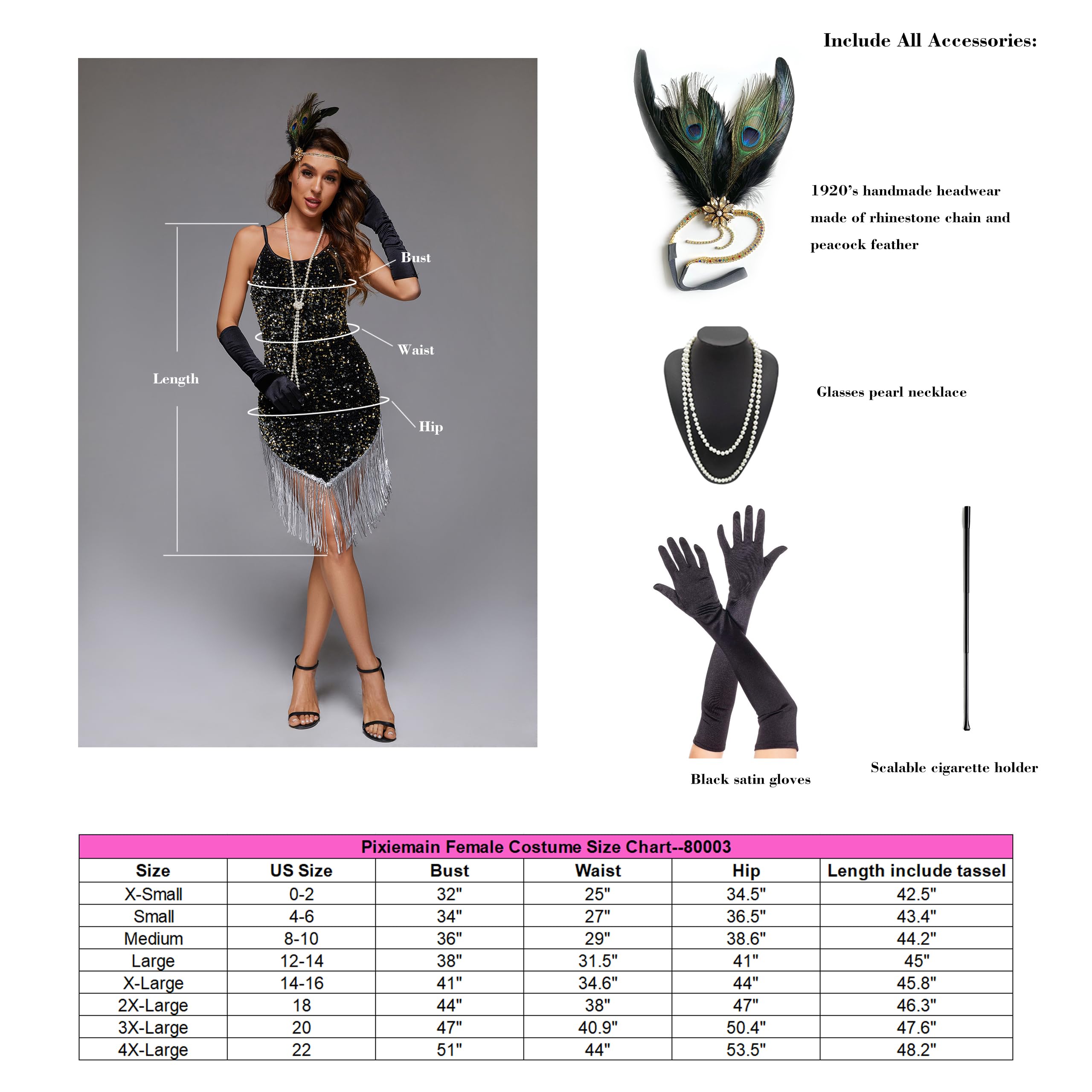 Include All Accessories:

Bust

Waist

Length

Hip

1920's handmade headwear made of rhinestone chain and peacock feather

Glasses pearl necklace

Black satin gloves

Scalable cigarette holder

Pixiemain Female Costume Size Chart--80003

| Size | US Size | Bust | Waist | Hip | Length include tassel |
|---|---|---|---|---|---|
| X-Small | 0-2 | 32" | 25" | 34.5" | 42.5" |
| Small | 4-6 | 34" | 27" | 36.5" | 43.4" |
| Medium | 8-10 | 36" | 29" | 38.6" | 44.2" |
| Large | 12-14 | 38" | 31.5" | 41" | 45" |
| X-Large | 14-16 | 41" | 34.6" | 44" | 45.8" |
| 2X-Large | 18 | 44" | 38" | 47" | 46.3" |
| 3X-Large | 20 | 47" | 40.9" | 50.4" | 47.6" |
| 4X-Large | 22 | 51" | 44" | 53.5" | 48.2" |